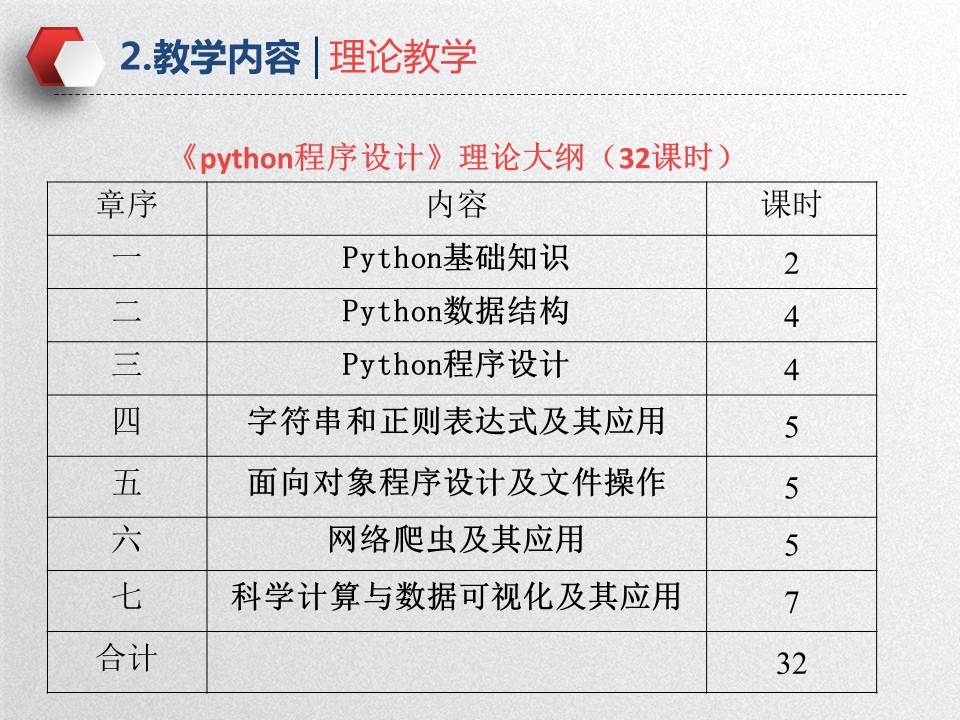 2.教学内容 | 理论教学

《python程序设计》理论大纲（32课时）

| 章序 | 内容 | 课时 |
|---|---|---|
| 一 | Python基础知识 | 2 |
| 二 | Python数据结构 | 4 |
| 三 | Python程序设计 | 4 |
| 四 | 字符串和正则表达式及其应用 | 5 |
| 五 | 面向对象程序设计及文件操作 | 5 |
| 六 | 网络爬虫及其应用 | 5 |
| 七 | 科学计算与数据可视化及其应用 | 7 |
| 合计 | | 32 |